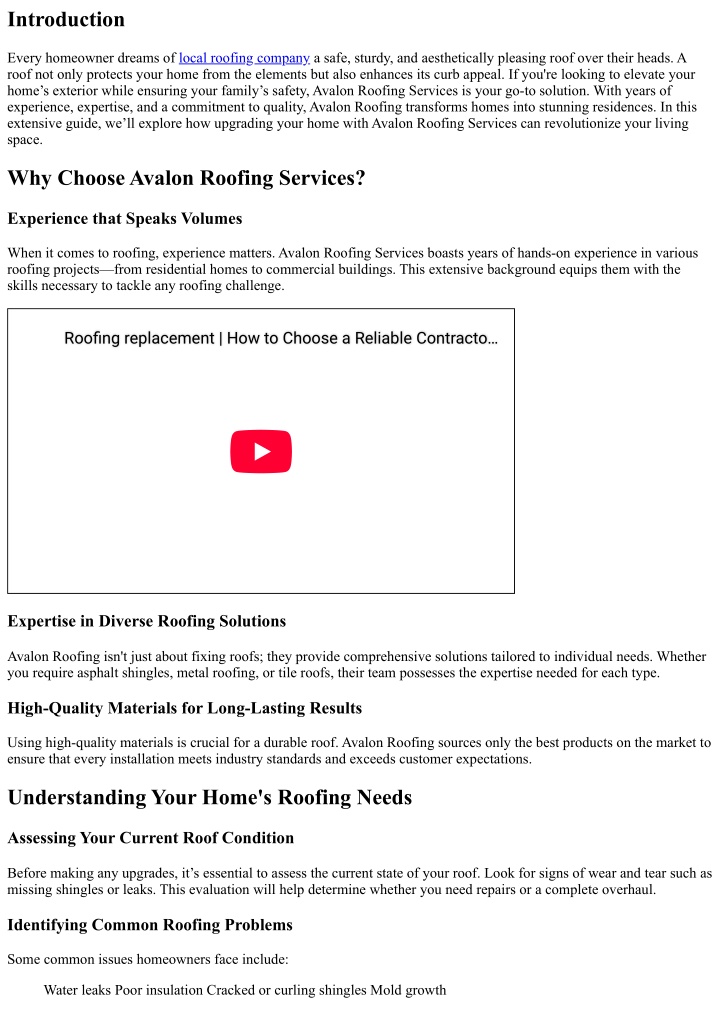 Introduction

Every homeowner dreams of local roofing company a safe, sturdy, and aesthetically pleasing roof over their heads. A roof not only protects your home from the elements but also enhances its curb appeal. If you're looking to elevate your home's exterior while ensuring your family's safety, Avalon Roofing Services is your go-to solution. With years of experience, expertise, and a commitment to quality, Avalon Roofing transforms homes into stunning residences. In this extensive guide, we'll explore how upgrading your home with Avalon Roofing Services can revolutionize your living space.

Why Choose Avalon Roofing Services?

Experience that Speaks Volumes

When it comes to roofing, experience matters. Avalon Roofing Services boasts years of hands-on experience in various roofing projects—from residential homes to commercial buildings. This extensive background equips them with the skills necessary to tackle any roofing challenge.

Roofing replacement | How to Choose a Reliable Contracto...

Expertise in Diverse Roofing Solutions

Avalon Roofing isn't just about fixing roofs; they provide comprehensive solutions tailored to individual needs. Whether you require asphalt shingles, metal roofing, or tile roofs, their team possesses the expertise needed for each type.

High-Quality Materials for Long-Lasting Results

Using high-quality materials is crucial for a durable roof. Avalon Roofing sources only the best products on the market to ensure that every installation meets industry standards and exceeds customer expectations.

Understanding Your Home's Roofing Needs

Assessing Your Current Roof Condition

Before making any upgrades, it's essential to assess the current state of your roof. Look for signs of wear and tear such as missing shingles or leaks. This evaluation will help determine whether you need repairs or a complete overhaul.

Identifying Common Roofing Problems

Some common issues homeowners face include:

Water leaks Poor insulation Cracked or curling shingles Mold growth